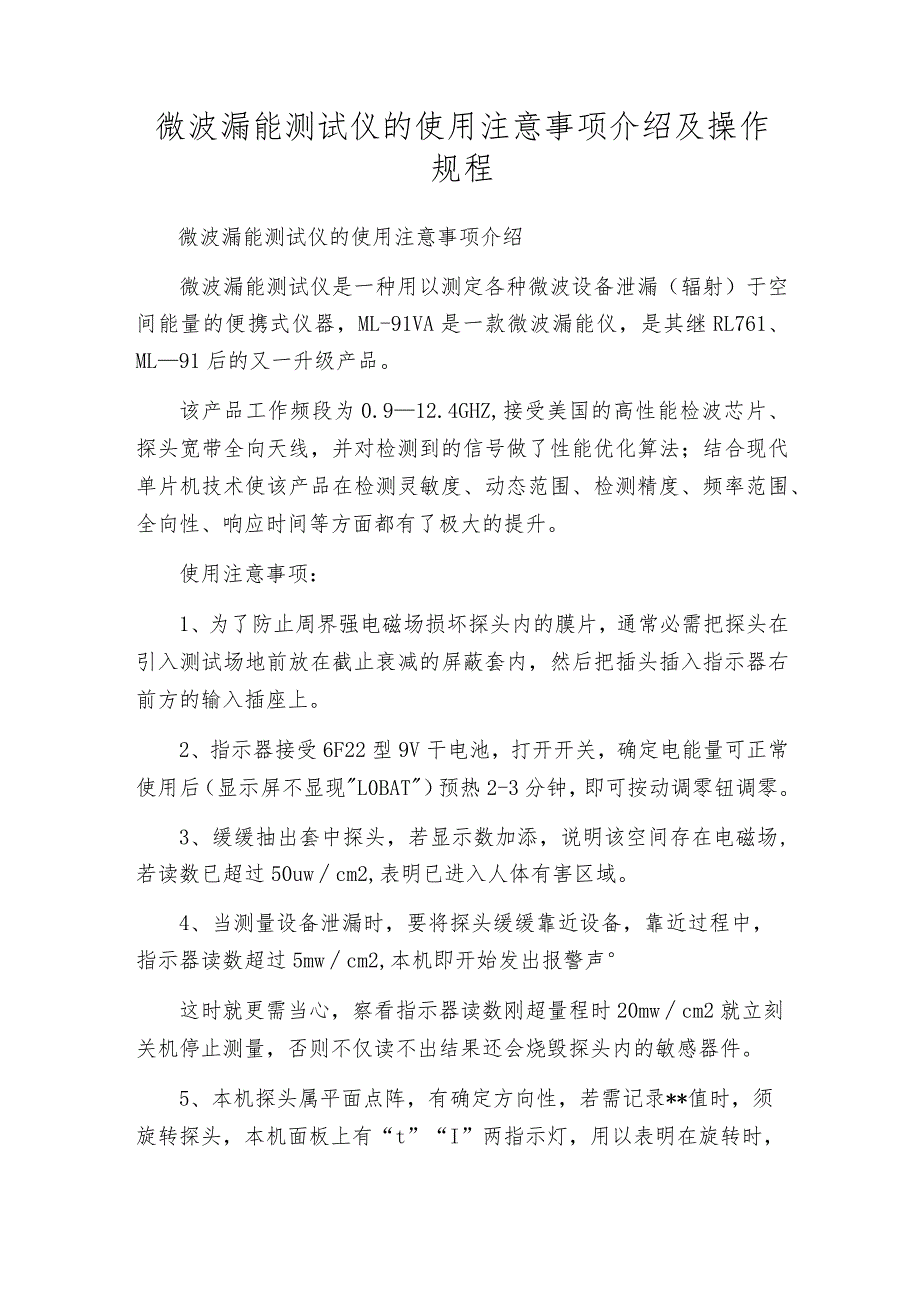 微波漏能测试仪的使用注意事项介绍及操作规程

微波漏能测试仪的使用注意事项介绍

微波漏能测试仪是一种用以测定各种微波设备泄漏（辐射）于空间能量的便携式仪器，ML-91VA是一款微波漏能仪，是其继RL761、ML—91后的又一升级产品。

该产品工作频段为0.9—12.4GHZ,接受美国的高性能检波芯片、探头宽带全向天线，并对检测到的信号做了性能优化算法；结合现代单片机技术使该产品在检测灵敏度、动态范围、检测精度、频率范围、全向性、响应时间等方面都有了极大的提升。

使用注意事项：

1、为了防止周界强电磁场损坏探头内的膜片，通常必需把探头在引入测试场地前放在截止衰减的屏蔽套内，然后把插头插入指示器右前方的输入插座上。

2、指示器接受6F22型9V干电池，打开开关，确定电能量可正常使用后（显示屏不显现"LOBAT"）预热2-3分钟，即可按动调零钮调零。

3、缓缓抽出套中探头，若显示数加添，说明该空间存在电磁场，若读数已超过50uw／cm2,表明已进入人体有害区域。

4、当测量设备泄漏时，要将探头缓缓靠近设备，靠近过程中，指示器读数超过5mw／cm2,本机即开始发出报警声°

这时就更需当心，察看指示器读数刚超量程时20mw／cm2就立刻关机停止测量，否则不仅读不出结果还会烧毁探头内的敏感器件。

5、本机探头属平面点阵，有确定方向性，若需记录**值时，须旋转探头，本机面板上有“t”“I”两指示灯，用以表明在旋转时，